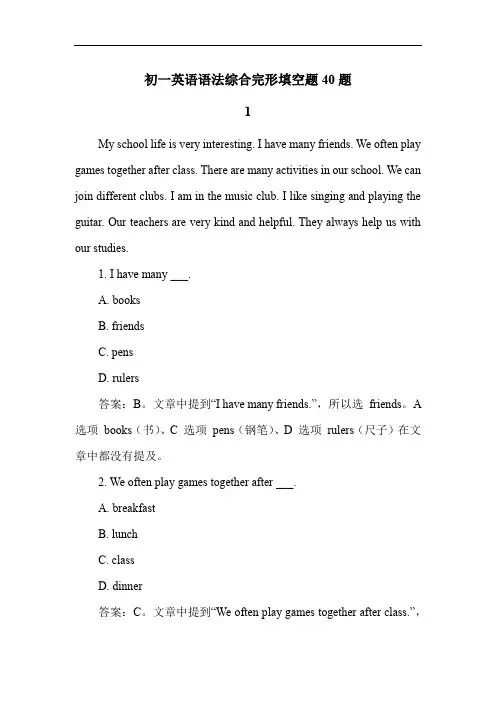 初一英语语法综合完形填空题 40 题

1

My school life is very interesting. I have many friends. We often play games together after class. There are many activities in our school. We can join different clubs. I am in the music club. I like singing and playing the guitar. Our teachers are very kind and helpful. They always help us with our studies.

1. I have many ___.

A. books

B. friends

C. pens

D. rulers

答案：B。文章中提到“I have many friends.”，所以选 friends。A 选项 books（书）、C 选项 pens（钢笔）、D 选项 rulers（尺子）在文章中都没有提及。

2. We often play games together after ___.

A. breakfast

B. lunch

C. class

D. dinner

答案：C。文章中提到“We often play games together after class.”，